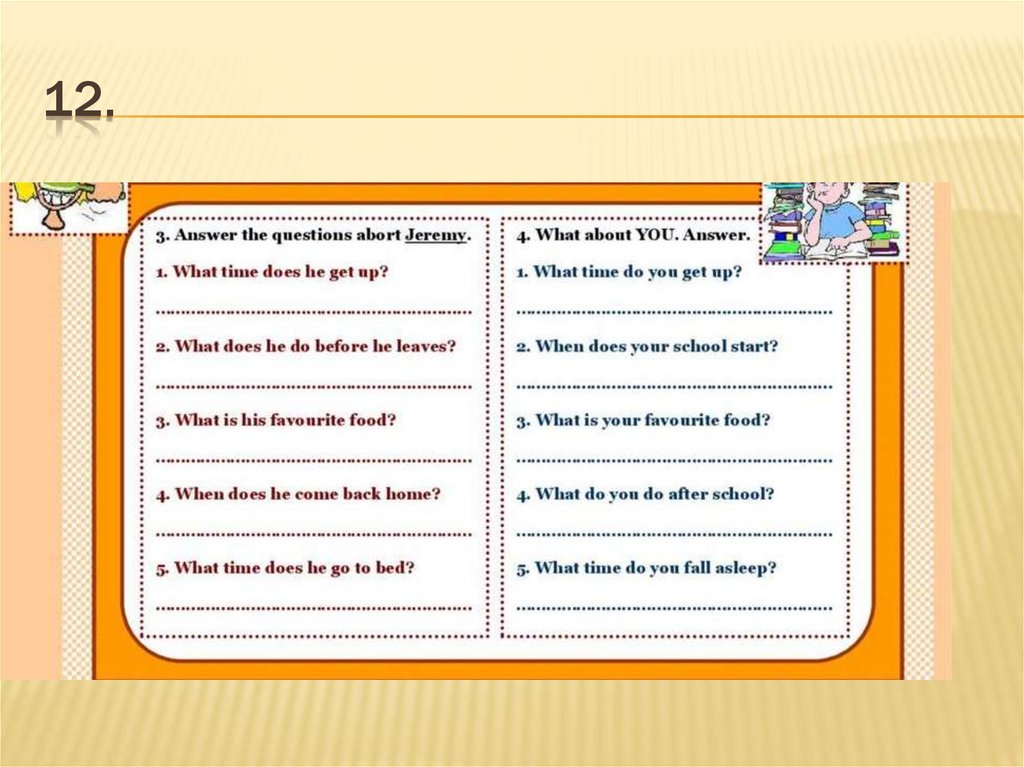 12.

3. Answer the questions abort Jeremy.

1. What time does he get up?

____

2. What does he do before he leaves?

____

3. What is his favourite food?

____

4. When does he come back home?

____

5. What time does he go to bed?

____

4. What about YOU. Answer.

1. What time do you get up?

____

2. When does your school start?

____

3. What is your favourite food?

____

4. What do you do after school?

____

5. What time do you fall asleep?

____